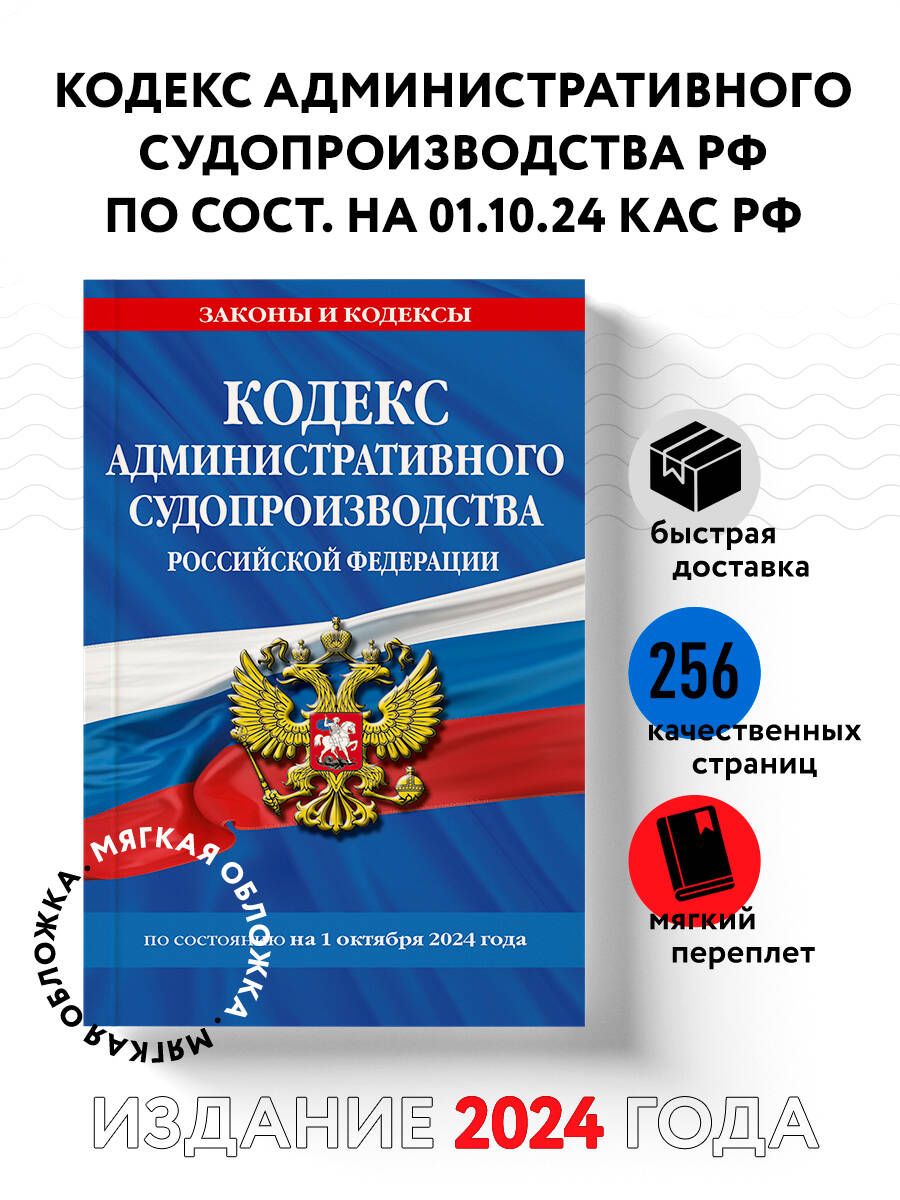 КОДЕКС АДМИНИСТРАТИВНОГО СУДОПРОИЗВОДСТВА РФ ПО СОСТ. НА 01.10.24 КАС РФ

ЗАКОНЫ И КОДЕКСЫ

КОДЕКС АДМИНИСТРАТИВНОГО СУДОПРОИЗВОДСТВА РОССИЙСКОЙ ФЕДЕРАЦИИ

по состоянию на 1 октября 2024 года

МЯГКАЯ ОБЛОЖКА • МЯГКАЯ ОБЛОЖКА •

быстрая доставка

256

качественных страниц

мягкий переплет

ИЗДАНИЕ 2024 ГОДА